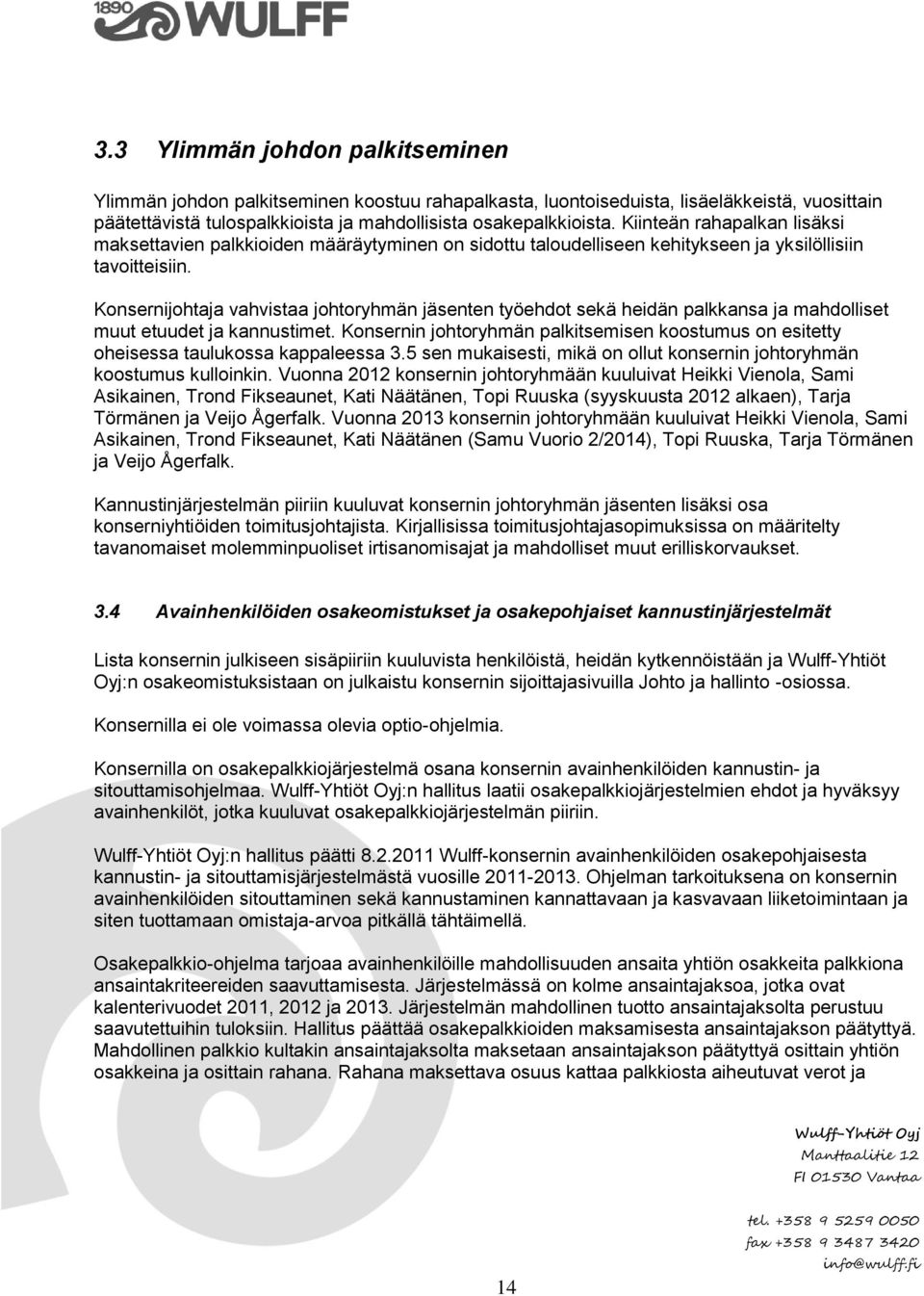 1890 WULFF

3.3 Ylimmän johdon palkitseminen

Ylimmän johdon palkitseminen koostuu rahapalkasta, luontoiseduista, lisäeläkkeistä, vuosittain päätettävistä tulospalkkioista ja mahdollisista osakepalkkioista. Kiinteän rahapalkan lisäksi maksettavien palkkioiden määräytyminen on sidottu taloudelliseen kehitykseen ja yksilöllisiin tavoitteisiin.

Konsernijohtaja vahvistaa johtoryhmän jäsenten työehdot sekä heidän palkkansa ja mahdolliset muut etuudet ja kannustimet. Konsernin johtoryhmän palkitsemisen koostumus on esitetty oheisessa taulukossa kappaleessa 3.5 sen mukaisesti, mikä on ollut konsernin johtoryhmän koostumus kulloinkin. Vuonna 2012 konsernin johtoryhmään kuuluivat Heikki Vienola, Sami Asikainen, Trond Fikseaunet, Kati Näätänen, Topi Ruuska (syyskuusta 2012 alkaen), Tarja Törmänen ja Veijo Ågerfalk. Vuonna 2013 konsernin johtoryhmään kuuluivat Heikki Vienola, Sami Asikainen, Trond Fikseaunet, Kati Näätänen (Samu Vuorio 2/2014), Topi Ruuska, Tarja Törmänen ja Veijo Ågerfalk.

Kannustinjärjestelmän piiriin kuuluvat konsernin johtoryhmän jäsenten lisäksi osa konserniyhtiöiden toimitusjohtajista. Kirjallisissa toimitusjohtajasopimuksissa on määritelty tavanomaiset molemminpuoliset irtisanomisajat ja mahdolliset muut erilliskorvaukset.

3.4 Avainhenkilöiden osakeomistukset ja osakepohjaiset kannustinjärjestelmät

Lista konsernin julkiseen sisäpiiriin kuuluvista henkilöistä, heidän kytkennöistään ja Wulff-Yhtiöt Oyj:n osakeomistuksistaan on julkaistu konsernin sijoittajasivuilla Johto ja hallinto -osiossa.

Konsernilla ei ole voimassa olevia optio-ohjelmia.

Konsernilla on osakepalkkiojärjestelmä osana konsernin avainhenkilöiden kannustin- ja sitouttamisohjelmaa. Wulff-Yhtiöt Oyj:n hallitus laatii osakepalkkiojärjestelmien ehdot ja hyväksyy avainhenkilöt, jotka kuuluvat osakepalkkiojärjestelmän piiriin.

Wulff-Yhtiöt Oyj:n hallitus päätti 8.2.2011 Wulff-konsernin avainhenkilöiden osakepohjaisesta kannustin- ja sitouttamisjärjestelmästä vuosille 2011-2013. Ohjelman tarkoituksena on konsernin avainhenkilöiden sitouttaminen sekä kannustaminen kannattavaan ja kasvavaan liiketoimintaan ja siten tuottamaan omistaja-arvoa pitkällä tähtäimellä.

Osakepalkkio-ohjelma tarjoaa avainhenkilöille mahdollisuuden ansaita yhtiön osakkeita palkkiona ansaintakriteereiden saavuttamisesta. Järjestelmässä on kolme ansaintajaksoa, jotka ovat kalenterivuodet 2011, 2012 ja 2013. Järjestelmän mahdollinen tuotto ansaintajaksolta perustuu saavutettuihin tuloksiin. Hallitus päättää osakepalkkioiden maksamisesta ansaintajakson päätyttyä. Mahdollinen palkkio kultakin ansaintajaksolta maksetaan ansaintajakson päätyttyä osittain yhtiön osakkeina ja osittain rahana. Rahana maksettava osuus kattaa palkkiosta aiheutuvat verot ja

Wulff-Yhtiöt Oyj
Manttaalitie 12
FI 01530 Vantaa

tel. +358 9 5259 0050
fax +358 9 3487 3420
info@wulff.fi

14